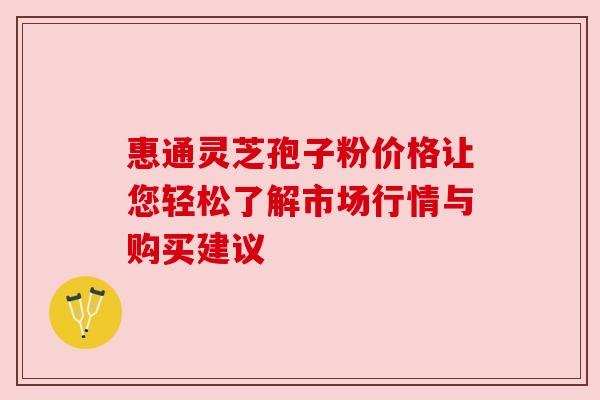 惠通灵芝孢子粉价格让您轻松了解市场行情与购买建议